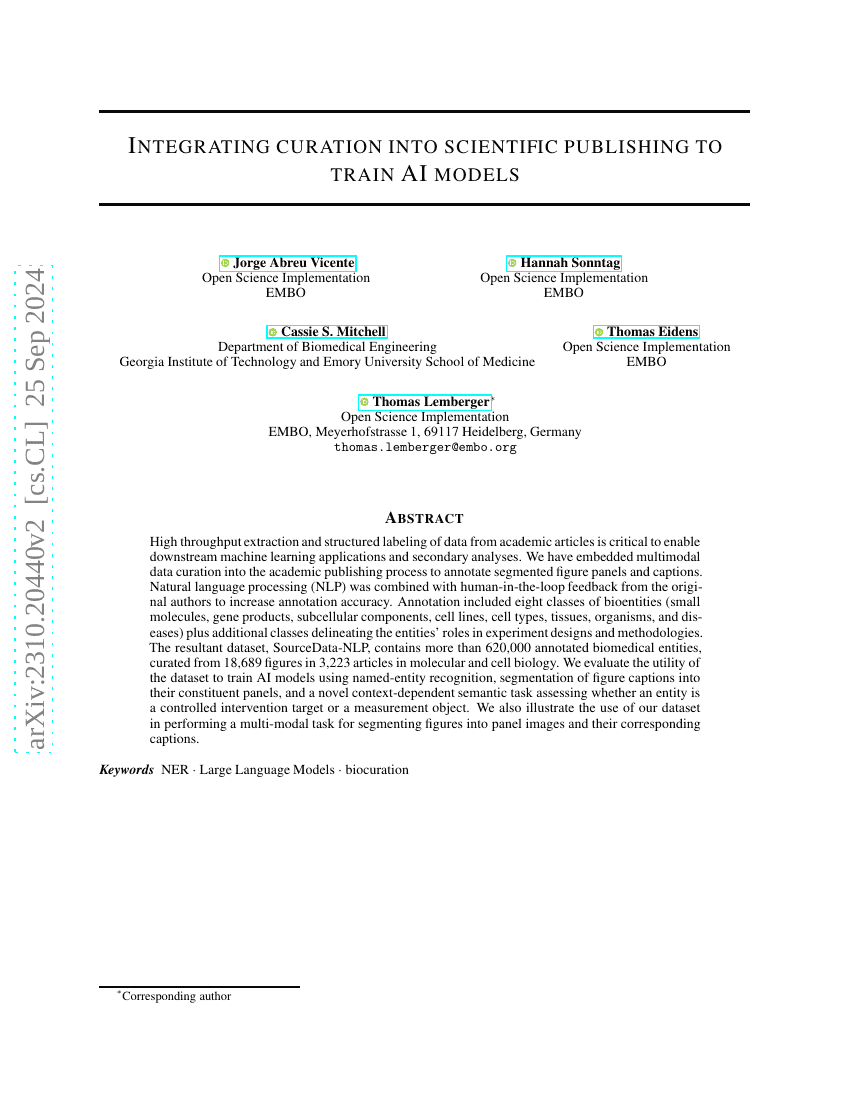 arXiv:2310.20440v2 [cs.CL] 25 Sep 2024

INTEGRATING CURATION INTO SCIENTIFIC PUBLISHING TO TRAIN AI MODELS

Jorge Abreu Vicente
Open Science Implementation
EMBO

Hannah Sonntag
Open Science Implementation
EMBO

Cassie S. Mitchell
Department of Biomedical Engineering
Georgia Institute of Technology and Emory University School of Medicine

Thomas Eidens
Open Science Implementation
EMBO

Thomas Lemberger*
Open Science Implementation
EMBO, Meyerhofstrasse 1, 69117 Heidelberg, Germany
thomas.lemberger@embo.org

ABSTRACT

High throughput extraction and structured labeling of data from academic articles is critical to enable downstream machine learning applications and secondary analyses. We have embedded multimodal data curation into the academic publishing process to annotate segmented figure panels and captions. Natural language processing (NLP) was combined with human-in-the-loop feedback from the original authors to increase annotation accuracy. Annotation included eight classes of bioentities (small molecules, gene products, subcellular components, cell lines, cell types, tissues, organisms, and diseases) plus additional classes delineating the entities' roles in experiment designs and methodologies. The resultant dataset, SourceData-NLP, contains more than 620,000 annotated biomedical entities, curated from 18,689 figures in 3,223 articles in molecular and cell biology. We evaluate the utility of the dataset to train AI models using named-entity recognition, segmentation of figure captions into their constituent panels, and a novel context-dependent semantic task assessing whether an entity is a controlled intervention target or a measurement object. We also illustrate the use of our dataset in performing a multi-modal task for segmenting figures into panel images and their corresponding captions.

Keywords NER · Large Language Models · biocuration

*Corresponding author